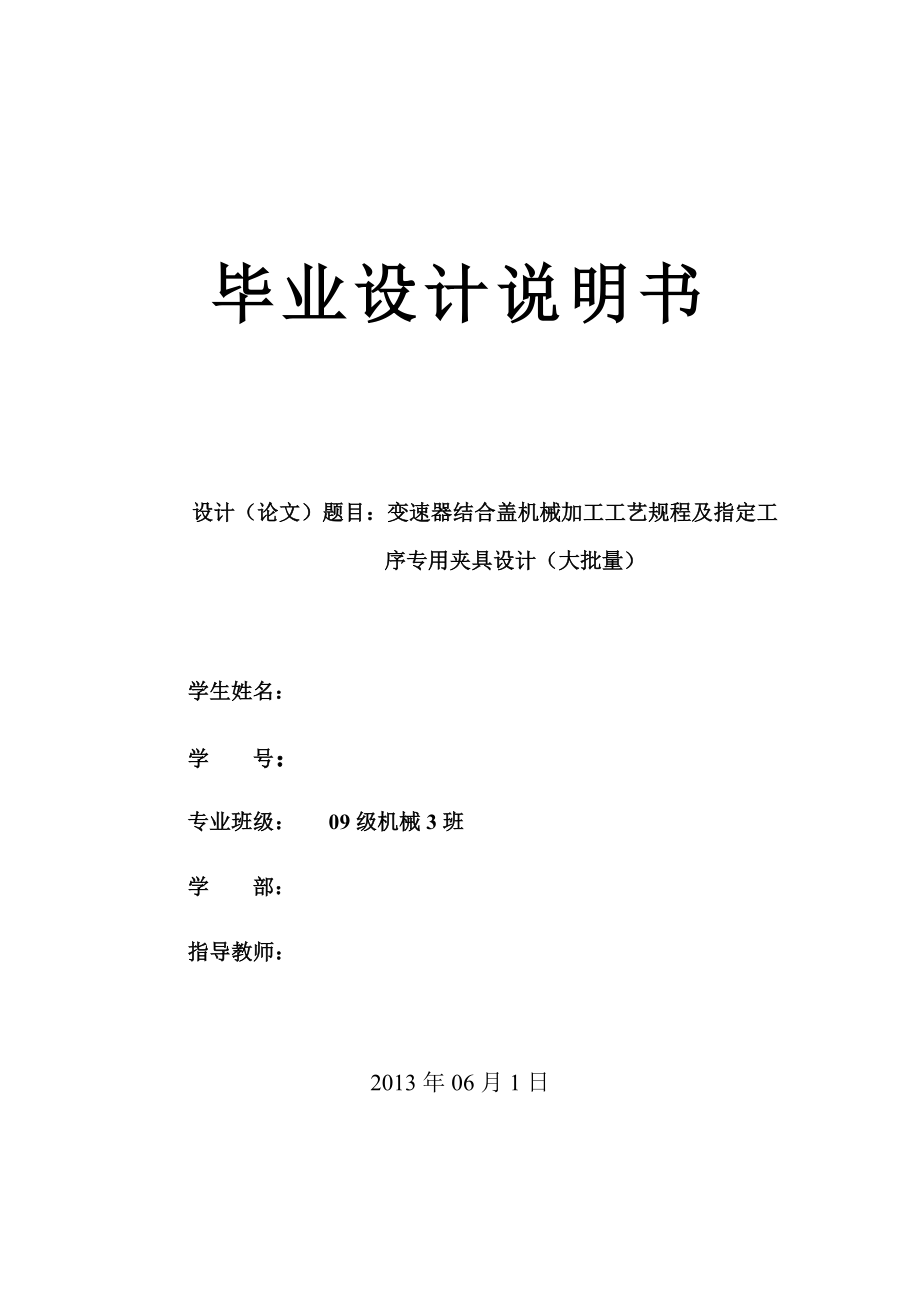 毕业设计说明书

设计（论文）题目：变速器结合盖机械加工工艺规程及指定工序专用夹具设计（大批量）

学生姓名：

学　　号：

专业班级：　　09 级机械 3 班

学　　部：

指导教师：

2013 年 06 月 1 日